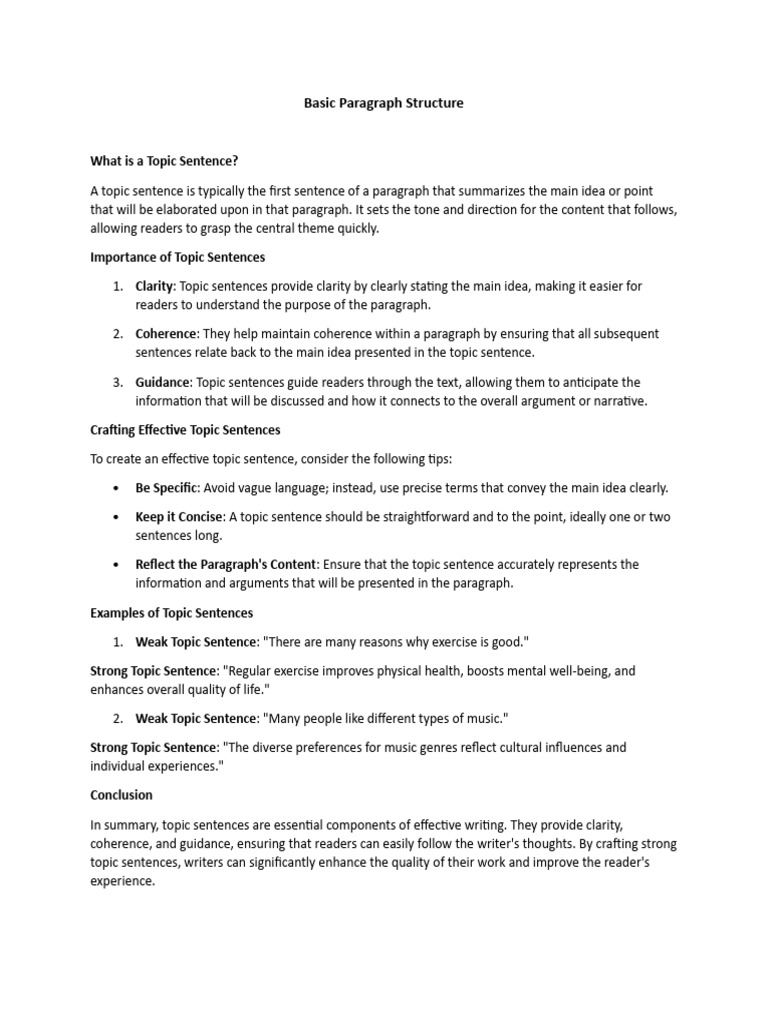 Basic Paragraph Structure

What is a Topic Sentence?

A topic sentence is typically the first sentence of a paragraph that summarizes the main idea or point that will be elaborated upon in that paragraph. It sets the tone and direction for the content that follows, allowing readers to grasp the central theme quickly.

Importance of Topic Sentences

1. Clarity: Topic sentences provide clarity by clearly stating the main idea, making it easier for readers to understand the purpose of the paragraph.

2. Coherence: They help maintain coherence within a paragraph by ensuring that all subsequent sentences relate back to the main idea presented in the topic sentence.

3. Guidance: Topic sentences guide readers through the text, allowing them to anticipate the information that will be discussed and how it connects to the overall argument or narrative.

Crafting Effective Topic Sentences

To create an effective topic sentence, consider the following tips:

• Be Specific: Avoid vague language; instead, use precise terms that convey the main idea clearly.

• Keep it Concise: A topic sentence should be straightforward and to the point, ideally one or two sentences long.

• Reflect the Paragraph's Content: Ensure that the topic sentence accurately represents the information and arguments that will be presented in the paragraph.

Examples of Topic Sentences

1. Weak Topic Sentence: "There are many reasons why exercise is good."

Strong Topic Sentence: "Regular exercise improves physical health, boosts mental well-being, and enhances overall quality of life."

2. Weak Topic Sentence: "Many people like different types of music."

Strong Topic Sentence: "The diverse preferences for music genres reflect cultural influences and individual experiences."

Conclusion

In summary, topic sentences are essential components of effective writing. They provide clarity, coherence, and guidance, ensuring that readers can easily follow the writer's thoughts. By crafting strong topic sentences, writers can significantly enhance the quality of their work and improve the reader's experience.